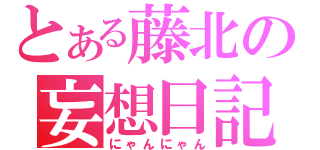 とある藤北の
妄想日記
にゃんにゃん